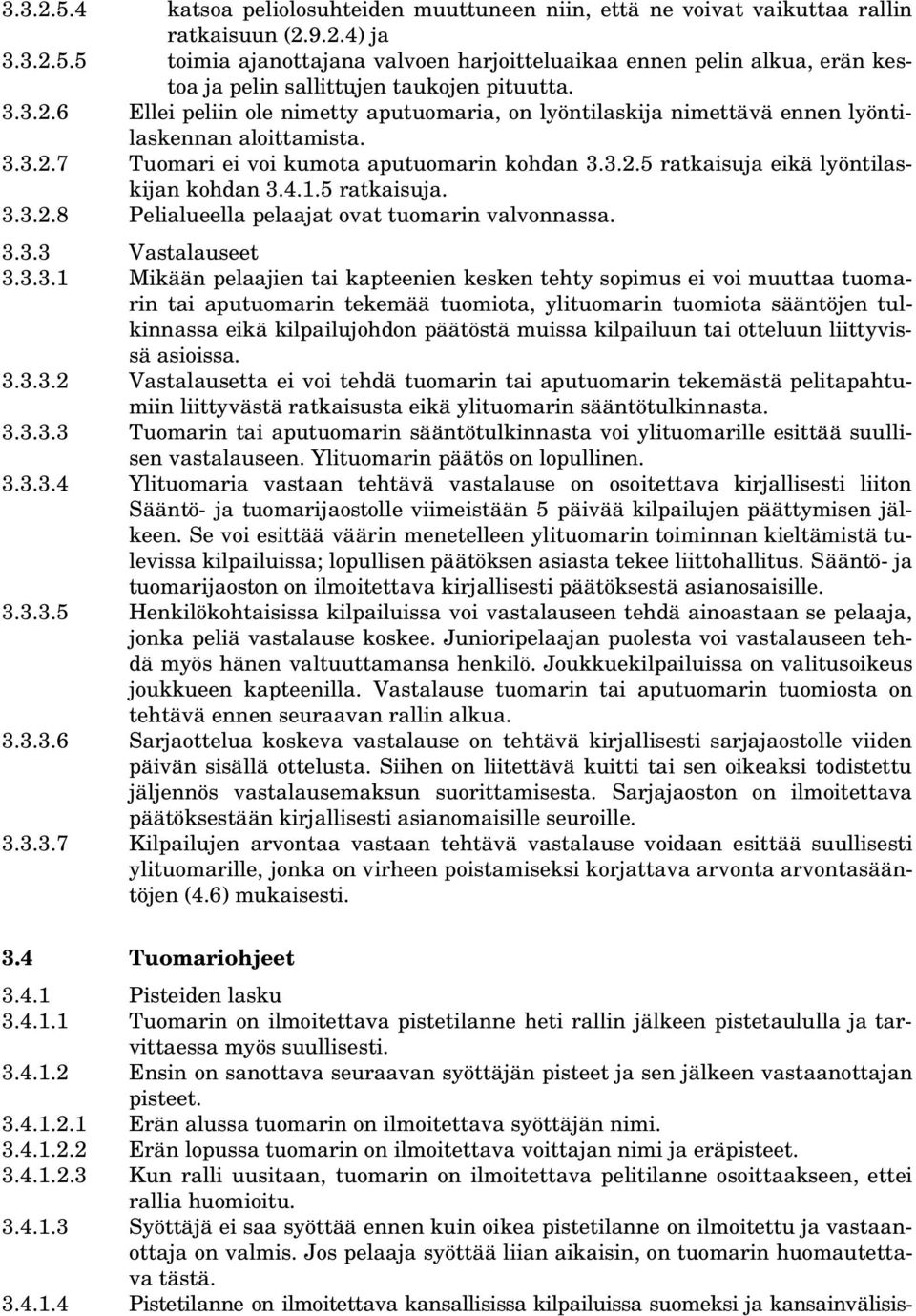 3.3.2.5.4 katsoa peliolosuhteiden muuttuneen niin, että ne voivat vaikuttaa rallin ratkaisuun (2.9.2.4) ja

3.3.2.5.5 toimia ajanottajana valvoen harjoitteluaikaa ennen pelin alkua, erän kestoa ja pelin sallittujen taukojen pituutta.

3.3.2.6 Ellei peliin ole nimetty aputuomaria, on lyöntilaskija nimettävä ennen lyöntilaskennan aloittamista.

3.3.2.7 Tuomari ei voi kumota aputuomarin kohdan 3.3.2.5 ratkaisuja eikä lyöntilaskijan kohdan 3.4.1.5 ratkaisuja.

3.3.2.8 Pelialueella pelaajat ovat tuomarin valvonnassa.

3.3.3 Vastalauseet

3.3.3.1 Mikään pelaajien tai kapteenien kesken tehty sopimus ei voi muuttaa tuomarin tai aputuomarin tekemää tuomiota, ylituomarin tuomiota sääntöjen tulkinnassa eikä kilpailujohdon päätöstä muissa kilpailuun tai otteluun liittyvissä asioissa.

3.3.3.2 Vastalausetta ei voi tehdä tuomarin tai aputuomarin tekemästä pelitapahtumiin liittyvästä ratkaisusta eikä ylituomarin sääntötulkinnasta.

3.3.3.3 Tuomarin tai aputuomarin sääntötulkinnasta voi ylituomarille esittää suullisen vastalauseen. Ylituomarin päätös on lopullinen.

3.3.3.4 Ylituomaria vastaan tehtävä vastalause on osoitettava kirjallisesti liiton Sääntö- ja tuomarijaostolle viimeistään 5 päivää kilpailujen päättymisen jälkeen. Se voi esittää väärin menetelleen ylituomarin toiminnan kieltämistä tulevissa kilpailuissa; lopullisen päätöksen asiasta tekee liittohallitus. Sääntö- ja tuomarijaoston on ilmoitettava kirjallisesti päätöksestä asianosaisille.

3.3.3.5 Henkilökohtaisissa kilpailuissa voi vastalauseen tehdä ainoastaan se pelaaja, jonka peliä vastalause koskee. Junioripelaajan puolesta voi vastalauseen tehdä myös hänen valtuuttamansa henkilö. Joukkuekilpailuissa on valitusoikeus joukkueen kapteenilla. Vastalause tuomarin tai aputuomarin tuomiosta on tehtävä ennen seuraavan rallin alkua.

3.3.3.6 Sarjaottelua koskeva vastalause on tehtävä kirjallisesti sarjajaostolle viiden päivän sisällä ottelusta. Siihen on liitettävä kuitti tai sen oikeaksi todistettu jäljennös vastalausemaksun suorittamisesta. Sarjajaoston on ilmoitettava päätöksestään kirjallisesti asianomaisille seuroille.

3.3.3.7 Kilpailujen arvontaa vastaan tehtävä vastalause voidaan esittää suullisesti ylituomarille, jonka on virheen poistamiseksi korjattava arvonta arvontasääntöjen (4.6) mukaisesti.

3.4 Tuomariohjeet

3.4.1 Pisteiden lasku

3.4.1.1 Tuomarin on ilmoitettava pistetilanne heti rallin jälkeen pistetaululla ja tarvittaessa myös suullisesti.

3.4.1.2 Ensin on sanottava seuraavan syöttäjän pisteet ja sen jälkeen vastaanottajan pisteet.

3.4.1.2.1 Erän alussa tuomarin on ilmoitettava syöttäjän nimi.

3.4.1.2.2 Erän lopussa tuomarin on ilmoitettava voittajan nimi ja eräpisteet.

3.4.1.2.3 Kun ralli uusitaan, tuomarin on ilmoitettava pelitilanne osoittaakseen, ettei rallia huomioitu.

3.4.1.3 Syöttäjä ei saa syöttää ennen kuin oikea pistetilanne on ilmoitettu ja vastaanottaja on valmis. Jos pelaaja syöttää liian aikaisin, on tuomarin huomautettava tästä.

3.4.1.4 Pistetilanne on ilmoitettava kansallisissa kilpailuissa suomeksi ja kansainvälisis-